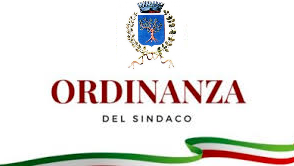 ORDINANZA

DEL SINDACO